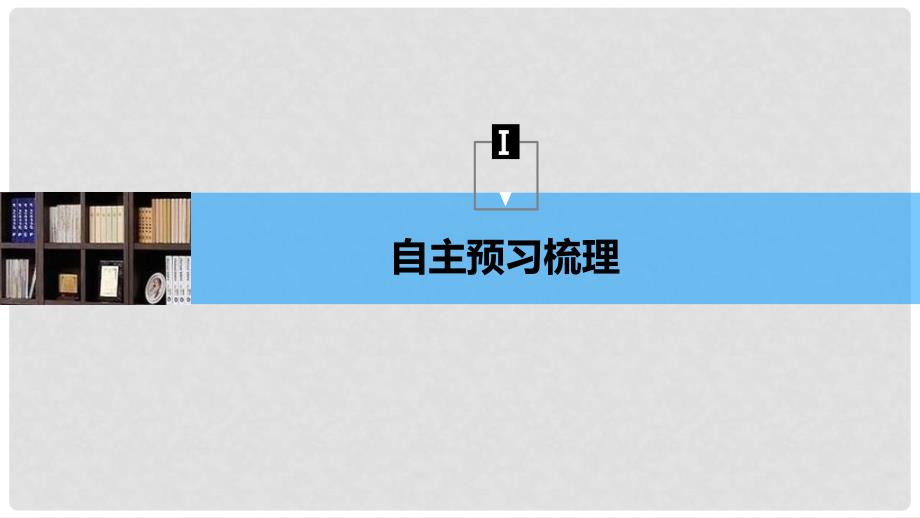 I

自主预习梳理